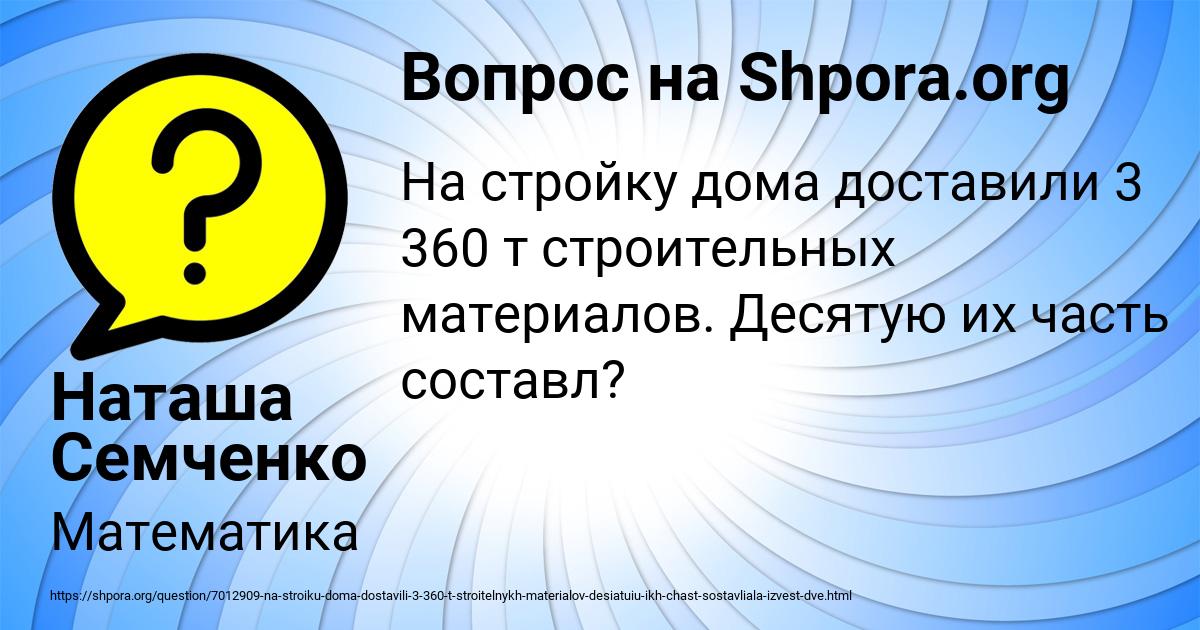 Вопрос на Shpora.org

На стройку дома доставили 3 360 т строительных материалов. Десятую их часть составл?

Наташа Семченко

Математика

https://shpora.org/question/7012909-na-stroiku-doma-dostavili-3-360-t-stroitelnykh-materialov-desiatuiu-ikh-chast-sostavliala-izvest-dve.html